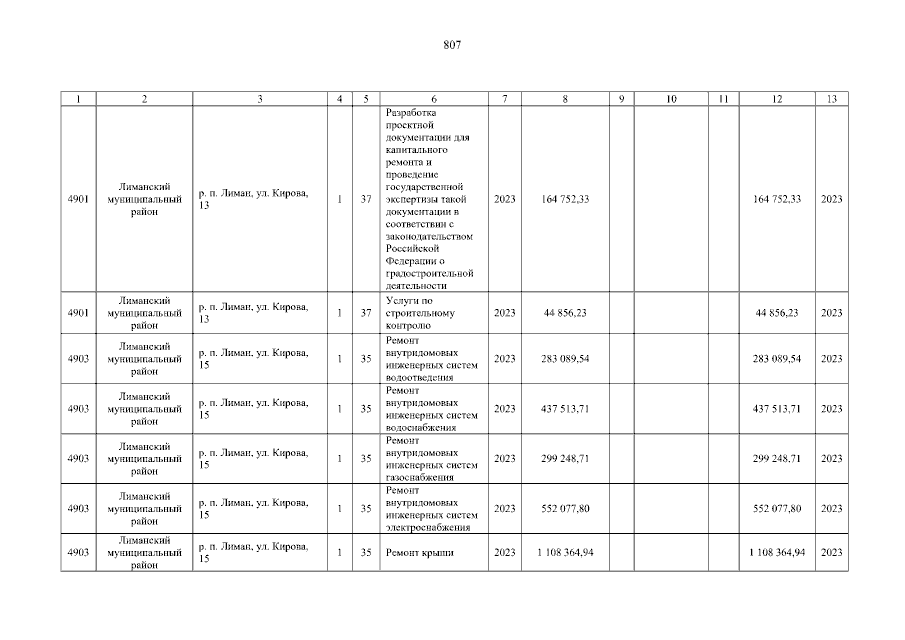 807

| 1 | 2 | 3 | 4 | 5 | 6 | 7 | 8 | 9 | 10 | 11 | 12 | 13 |
|---|---|---|---|---|---|---|---|---|---|---|---|---|
| 4901 | Лиманский муниципальный район | р. п. Лиман, ул. Кирова, 13 | 1 | 37 | Разработка проектной документации для капитального ремонта и проведение государственной экспертизы такой документации в соответствии с законодательством Российской Федерации о градостроительной деятельности | 2023 | 164 752,33 | | | | 164 752,33 | 2023 |
| 4901 | Лиманский муниципальный район | р. п. Лиман, ул. Кирова, 13 | 1 | 37 | Услуги по строительному контролю | 2023 | 44 856,23 | | | | 44 856,23 | 2023 |
| 4903 | Лиманский муниципальный район | р. п. Лиман, ул. Кирова, 15 | 1 | 35 | Ремонт внутридомовых инженерных систем водоотведения | 2023 | 283 089,54 | | | | 283 089,54 | 2023 |
| 4903 | Лиманский муниципальный район | р. п. Лиман, ул. Кирова, 15 | 1 | 35 | Ремонт внутридомовых инженерных систем водоснабжения | 2023 | 437 513,71 | | | | 437 513,71 | 2023 |
| 4903 | Лиманский муниципальный район | р. п. Лиман, ул. Кирова, 15 | 1 | 35 | Ремонт внутридомовых инженерных систем газоснабжения | 2023 | 299 248,71 | | | | 299 248.71 | 2023 |
| 4903 | Лиманский муниципальный район | р. п. Лиман, ул. Кирова, 15 | 1 | 35 | Ремонт внутридомовых инженерных систем электроснабжения | 2023 | 552 077,80 | | | | 552 077,80 | 2023 |
| 4903 | Лиманский муниципальный район | р. п. Лиман, ул. Кирова, 15 | 1 | 35 | Ремонт крыши | 2023 | 1 108 364,94 | | | | 1 108 364,94 | 2023 |